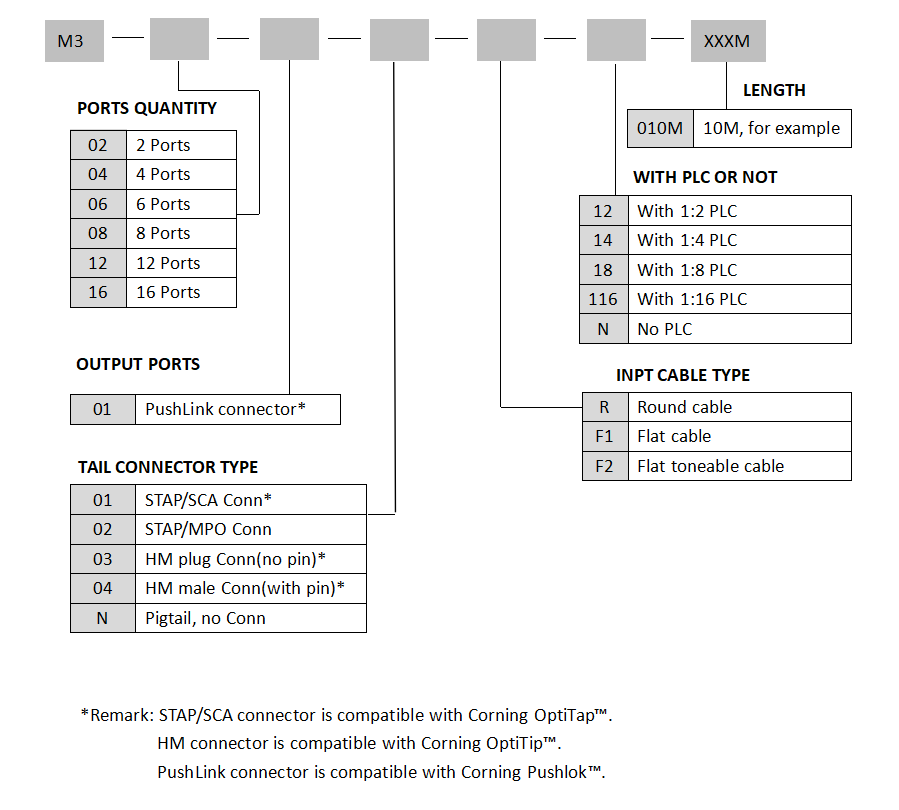 M3 — — — — — — XXXM

PORTS QUANTITY

| 02 | 2 Ports |
|---|---|
| 04 | 4 Ports |
| 06 | 6 Ports |
| 08 | 8 Ports |
| 12 | 12 Ports |
| 16 | 16 Ports |

OUTPUT PORTS

| 01 | PushLink connector* |
|---|---|

TAIL CONNECTOR TYPE

| 01 | STAP/SCA Conn* |
|---|---|
| 02 | STAP/MPO Conn |
| 03 | HM plug Conn(no pin)* |
| 04 | HM male Conn(with pin)* |
| N | Pigtail, no Conn |

LENGTH

| 010M | 10M, for example |
|---|---|

WITH PLC OR NOT

| 12 | With 1:2 PLC |
|---|---|
| 14 | With 1:4 PLC |
| 18 | With 1:8 PLC |
| 116 | With 1:16 PLC |
| N | No PLC |

INPT CABLE TYPE

| R | Round cable |
|---|---|
| F1 | Flat cable |
| F2 | Flat toneable cable |

*Remark: STAP/SCA connector is compatible with Corning OptiTap™.
HM connector is compatible with Corning OptiTip™.
PushLink connector is compatible with Corning Pushlok™.